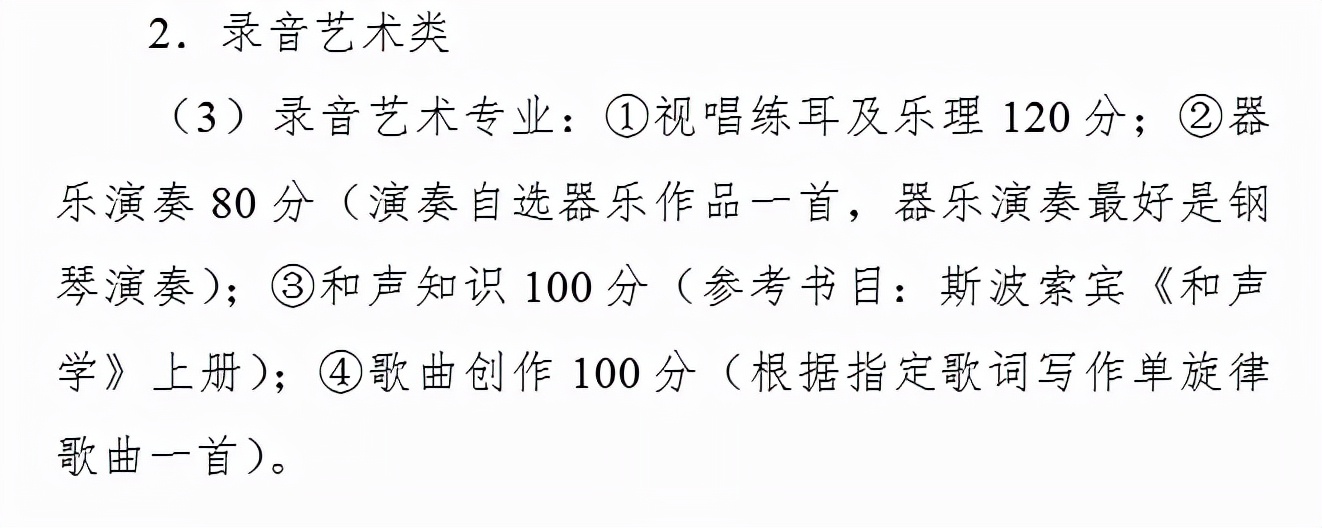 2．录音艺术类

（3）录音艺术专业：①视唱练耳及乐理 120 分；②器乐演奏 80 分（演奏自选器乐作品一首，器乐演奏最好是钢琴演奏）；③和声知识 100 分（参考书目：斯波索宾《和声学》上册）；④歌曲创作 100 分（根据指定歌词写作单旋律歌曲一首）。